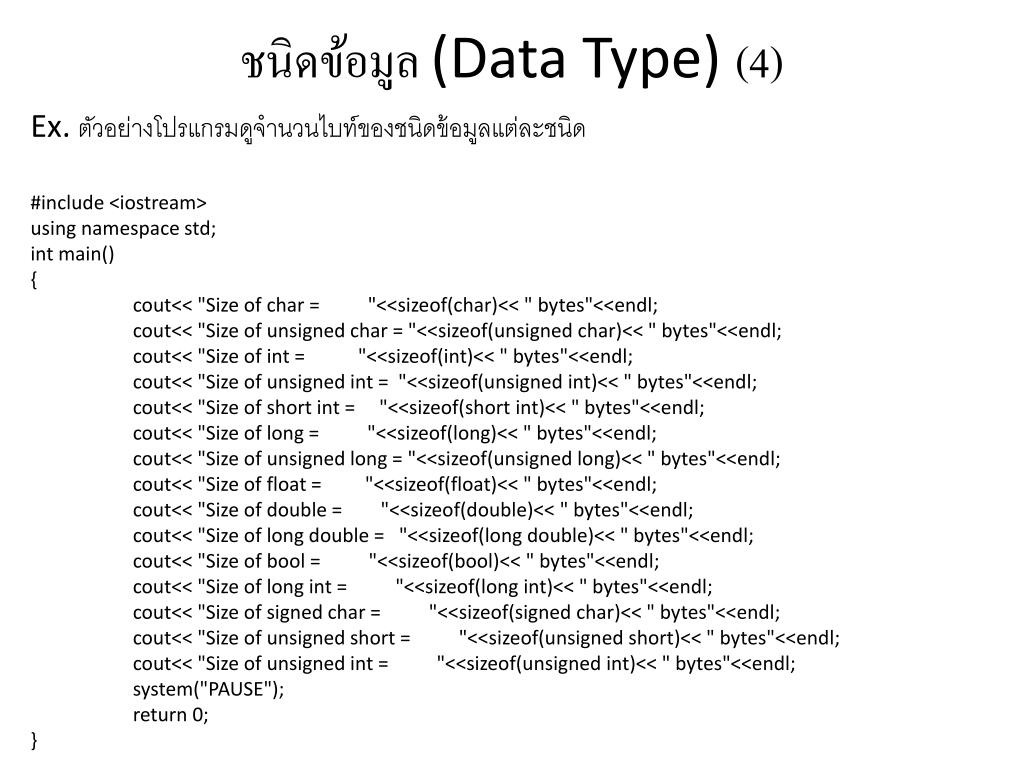 ชนิดข้อมูล (Data Type) (4)

Ex. ตัวอย่างโปรแกรมดูจำนวนไบท์ของชนิดข้อมูลแต่ละชนิด

#include <iostream>
using namespace std;
int main()
{
cout<< "Size of char = "<<sizeof(char)<< " bytes"<<endl;
cout<< "Size of unsigned char = "<<sizeof(unsigned char)<< " bytes"<<endl;
cout<< "Size of int = "<<sizeof(int)<< " bytes"<<endl;
cout<< "Size of unsigned int = "<<sizeof(unsigned int)<< " bytes"<<endl;
cout<< "Size of short int = "<<sizeof(short int)<< " bytes"<<endl;
cout<< "Size of long = "<<sizeof(long)<< " bytes"<<endl;
cout<< "Size of unsigned long = "<<sizeof(unsigned long)<< " bytes"<<endl;
cout<< "Size of float = "<<sizeof(float)<< " bytes"<<endl;
cout<< "Size of double = "<<sizeof(double)<< " bytes"<<endl;
cout<< "Size of long double = "<<sizeof(long double)<< " bytes"<<endl;
cout<< "Size of bool = "<<sizeof(bool)<< " bytes"<<endl;
cout<< "Size of long int = "<<sizeof(long int)<< " bytes"<<endl;
cout<< "Size of signed char = "<<sizeof(signed char)<< " bytes"<<endl;
cout<< "Size of unsigned short = "<<sizeof(unsigned short)<< " bytes"<<endl;
cout<< "Size of unsigned int = "<<sizeof(unsigned int)<< " bytes"<<endl;
system("PAUSE");
return 0;
}